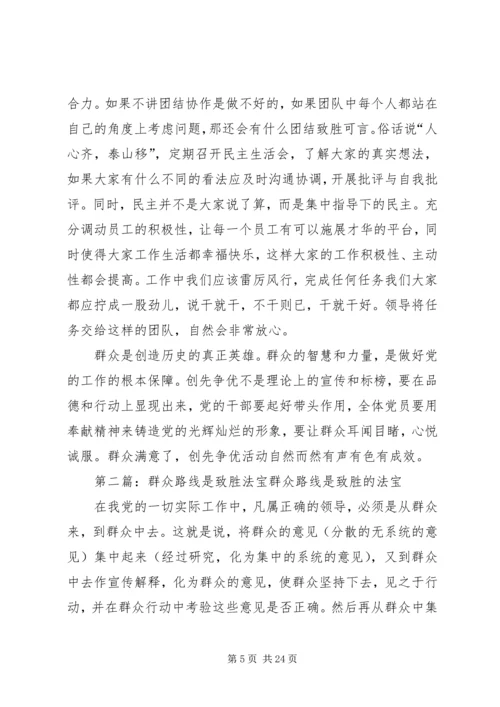 合力。如果不讲团结协作是做不好的，如果团队中每个人都站在自己的角度上考虑问题，那还会有什么团结致胜可言。俗话说“人心齐，泰山移”，定期召开民主生活会，了解大家的真实想法，如果大家有什么不同的看法应及时沟通协调，开展批评与自我批评。同时，民主并不是大家说了算，而是集中指导下的民主。充分调动员工的积极性，让每一个员工有可以施展才华的平台，同时使得大家工作生活都幸福快乐，这样大家的工作积极性、主动性都会提高。工作中我们应该雷厉风行，完成任何任务我们大家都应拧成一股劲儿，说干就干，不干则已，干就干好。领导将任务交给这样的团队，自然会非常放心。

群众是创造历史的真正英雄。群众的智慧和力量，是做好党的工作的根本保障。创先争优不是理论上的宣传和标榜，要在品德和行动上显现出来，党的干部要起好带头作用，全体党员要用奉献精神来铸造党的光辉灿烂的形象，要让群众耳闻目睹，心悦诚服。群众满意了，创先争优活动自然而然有声有色有成效。

第二篇：群众路线是致胜法宝群众路线是致胜的法宝

在我党的一切实际工作中，凡属正确的领导，必须是从群众来，到群众中去。这就是说，将群众的意见（分散的无系统的意见）集中起来（经过研究，化为集中的系统的意见），又到群众中去作宣传解释，化为群众的意见，使群众坚持下去，见之于行动，并在群众行动中考验这些意见是否正确。然后再从群众中集

第 5 页 共 24 页